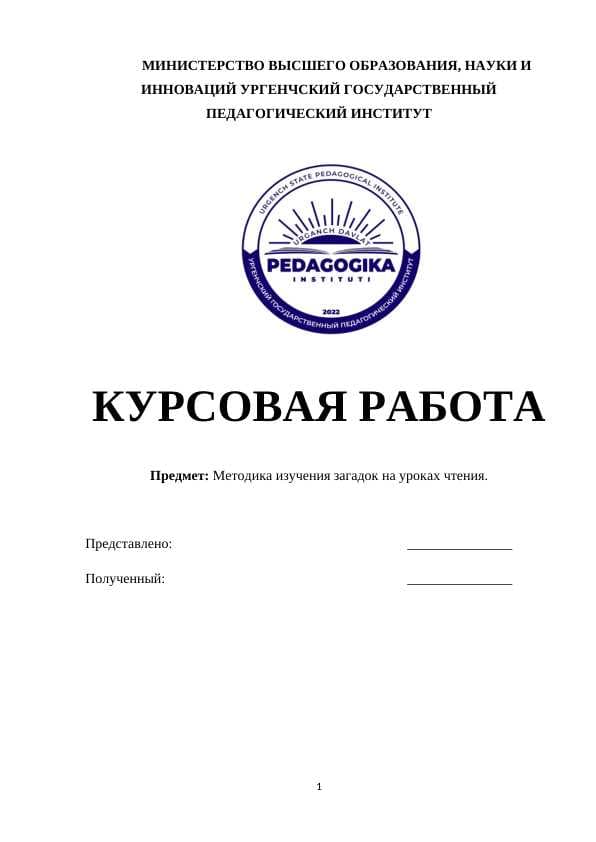 МИНИСТЕРСТВО ВЫСШЕГО ОБРАЗОВАНИЯ, НАУКИ И ИННОВАЦИЙ УРГЕНЧСКИЙ ГОСУДАРСТВЕННЫЙ ПЕДАГОГИЧЕСКИЙ ИНСТИТУТ

URGENCH STATE PEDAGOGICAL INSTITUTE
URGANCH DAVLAT
PEDAGOGIKA
INSTITUTI
2022
УРГЕНЧСКИЙ ГОСУДАРСТВЕННЫЙ ПЕДАГОГИЧЕСКИЙ ИНСТИТУТ

КУРСОВАЯ РАБОТА

Предмет: Методика изучения загадок на уроках чтения.

Представлено: _______________

Полученный: _______________

1